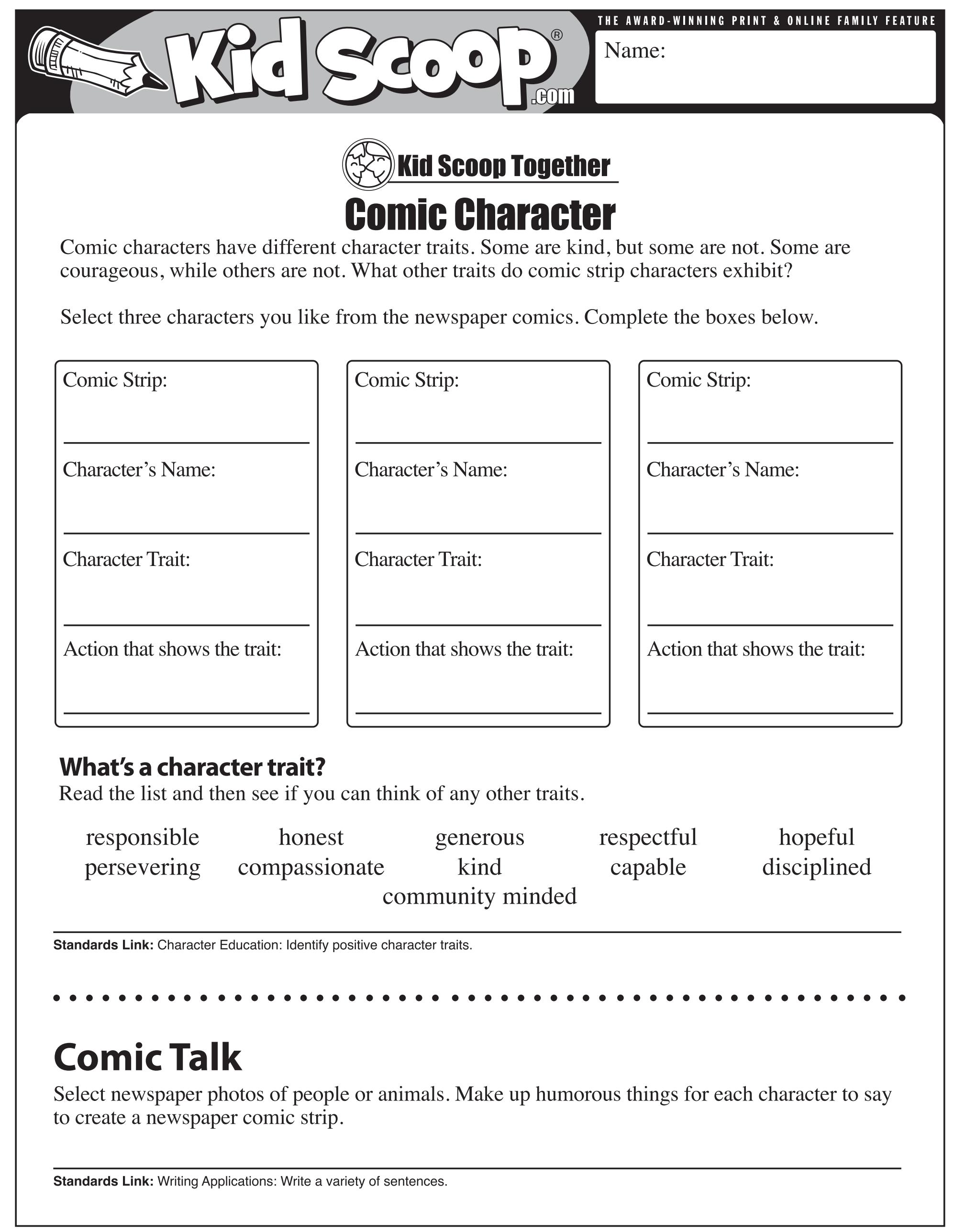 Kid Scoop®
.com

THE AWARD-WINNING PRINT & ONLINE FAMILY FEATURE

Name:

Kid Scoop Together

Comic Character

Comic characters have different character traits. Some are kind, but some are not. Some are courageous, while others are not. What other traits do comic strip characters exhibit?

Select three characters you like from the newspaper comics. Complete the boxes below.

Comic Strip:

Character's Name:

Character Trait:

Action that shows the trait:

Comic Strip:

Character's Name:

Character Trait:

Action that shows the trait:

Comic Strip:

Character's Name:

Character Trait:

Action that shows the trait:

What's a character trait?
Read the list and then see if you can think of any other traits.

responsible honest generous respectful hopeful
persevering compassionate kind capable disciplined
community minded

Standards Link: Character Education: Identify positive character traits.

Comic Talk

Select newspaper photos of people or animals. Make up humorous things for each character to say to create a newspaper comic strip.

Standards Link: Writing Applications: Write a variety of sentences.